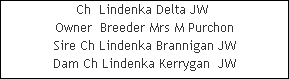 Ch Lindenka Delta JW
Owner Breeder Mrs M Purchon
Sire Ch Lindenka Brannigan JW
Dam Ch Lindenka Kerrygan JW